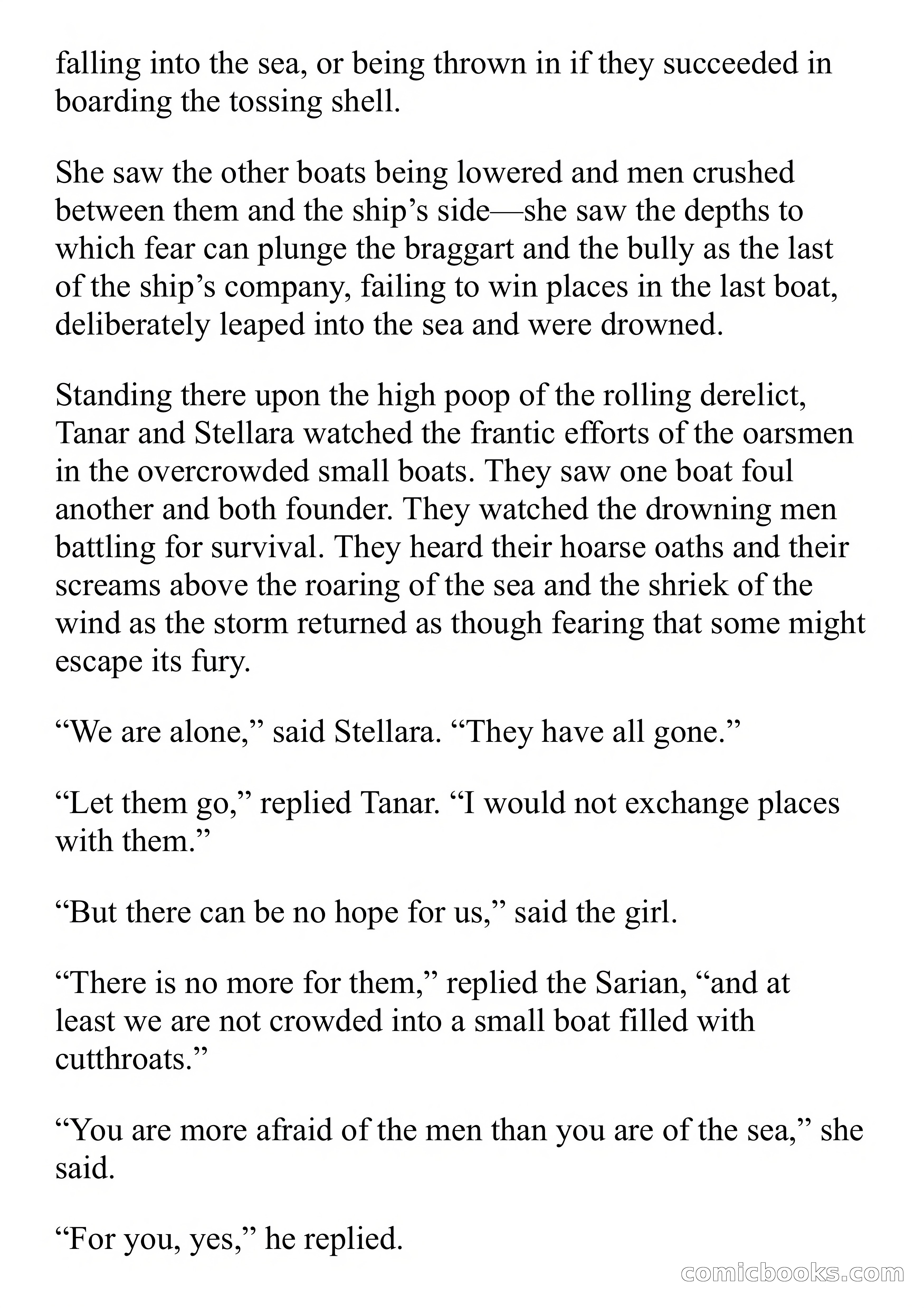 falling into the sea, or being thrown in if they succeeded in boarding the tossing shell.

She saw the other boats being lowered and men crushed between them and the ship’s side—she saw the depths to which fear can plunge the braggart and the bully as the last of the ship’s company, failing to win places in the last boat, deliberately leaped into the sea and were drowned.

Standing there upon the high poop of the rolling derelict, Tanar and Stellara watched the frantic efforts of the oarsmen in the overcrowded small boats. They saw one boat foul another and both founder. They watched the drowning men battling for survival. They heard their hoarse oaths and their screams above the roaring of the sea and the shriek of the wind as the storm returned as though fearing that some might escape its fury.

“We are alone,” said Stellara. “They have all gone.”

“Let them go,” replied Tanar. “I would not exchange places with them.”

“But there can be no hope for us,” said the girl.

“There is no more for them,” replied the Sarian, “and at least we are not crowded into a small boat filled with cutthroats.”

“You are more afraid of the men than you are of the sea,” she said.

“For you, yes,” he replied.

comicbooks.com